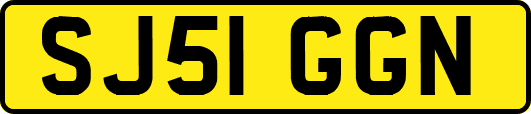 SJ51 GGN